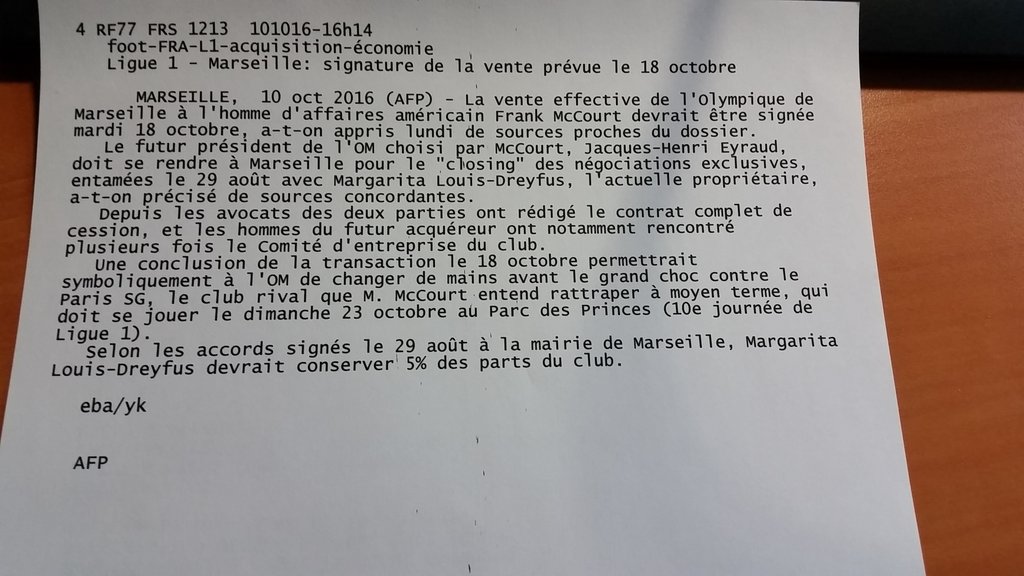 4 RF77 FRS 1213 101016-16h14
foot-FRA-L1-acquisition-économie
Ligue 1 - Marseille: signature de la vente prévue le 18 octobre

MARSEILLE, 10 oct 2016 (AFP) - La vente effective de l'Olympique de Marseille à l'homme d'affaires américain Frank McCourt devrait être signée mardi 18 octobre, a-t-on appris lundi de sources proches du dossier.
Le futur président de l'OM choisi par McCourt, Jacques-Henri Eyraud, doit se rendre à Marseille pour le "closing" des négociations exclusives, entamées le 29 août avec Margarita Louis-Dreyfus, l'actuelle propriétaire, a-t-on précisé de sources concordantes.
Depuis les avocats des deux parties ont rédigé le contrat complet de cession, et les hommes du futur acquéreur ont notamment rencontré plusieurs fois le Comité d'entreprise du club.
Une conclusion de la transaction le 18 octobre permettrait symboliquement à l'OM de changer de mains avant le grand choc contre le Paris SG, le club rival que M. McCourt entend rattraper à moyen terme, qui doit se jouer le dimanche 23 octobre au Parc des Princes (10e journée de Ligue 1).
Selon les accords signés le 29 août à la mairie de Marseille, Margarita Louis-Dreyfus devrait conserver 5% des parts du club.

eba/yk

AFP